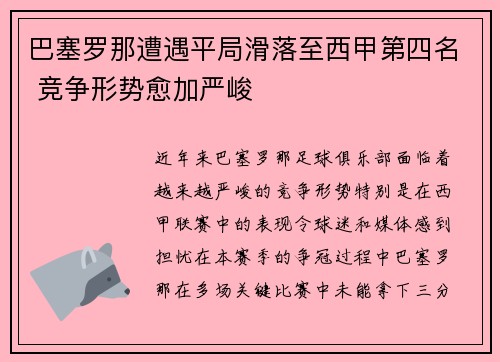 巴塞罗那遭遇平局滑落至西甲第四名 竞争形势愈加严峻

近年来巴塞罗那足球俱乐部面临着越来越严峻的竞争形势特别是在西甲联赛中的表现令球迷和媒体感到担忧在本赛季的争冠过程中巴塞罗那在多场关键比赛中未能拿下三分